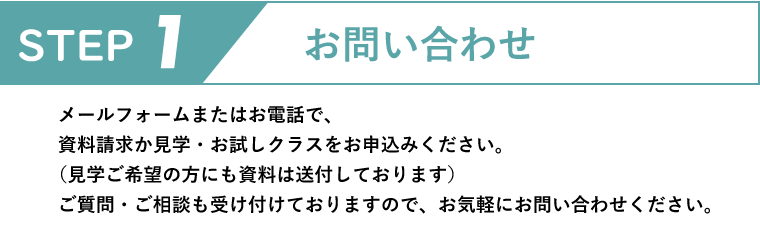 STEP 1

お問い合わせ

メールフォームまたはお電話で、
資料請求か見学・お試しクラスをお申込みください。
（見学ご希望の方にも資料は送付しております）
ご質問・ご相談も受け付けておりますので、お気軽にお問い合わせください。